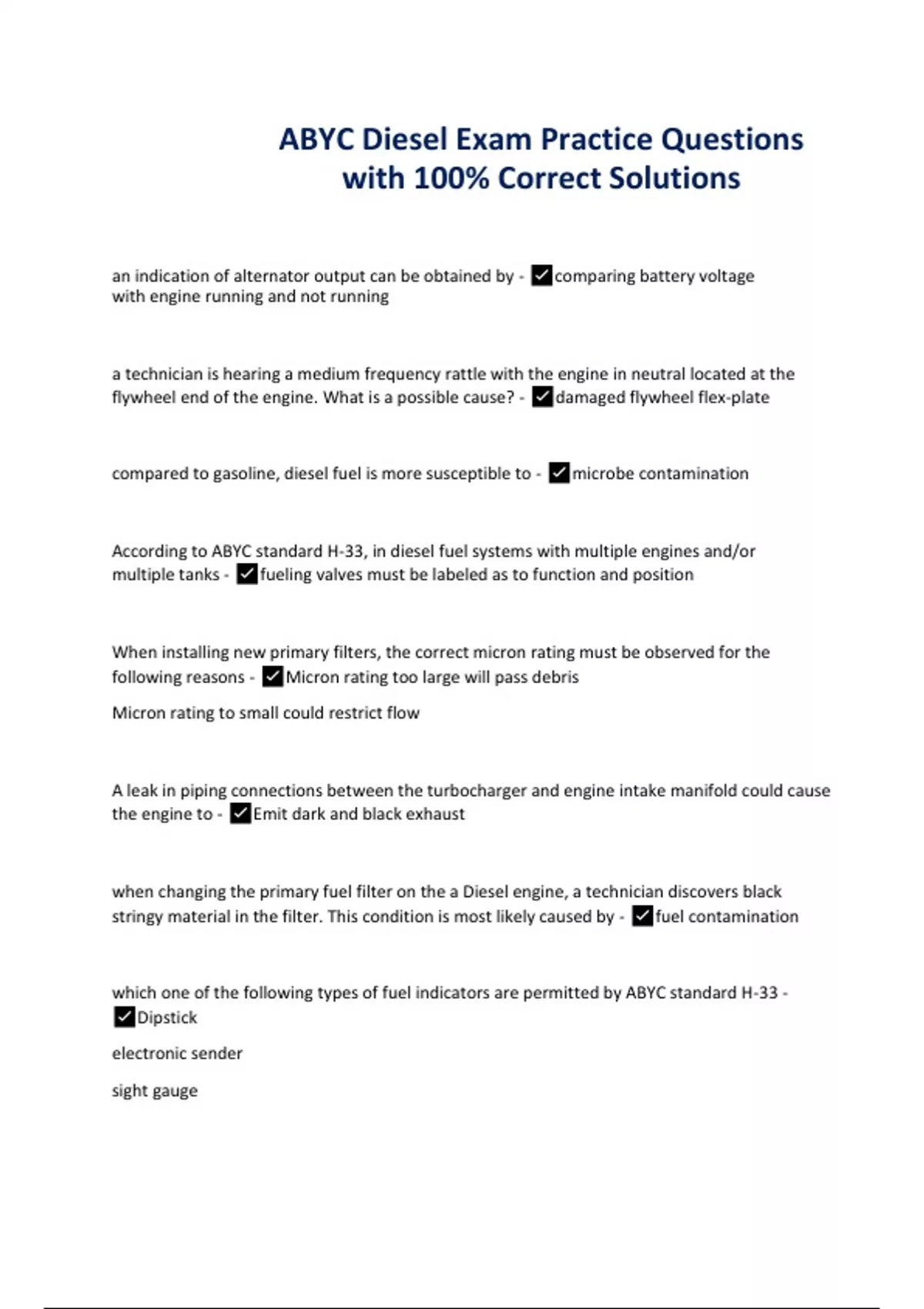 ABYC Diesel Exam Practice Questions with 100% Correct Solutions

an indication of alternator output can be obtained by - ✓comparing battery voltage with engine running and not running

a technician is hearing a medium frequency rattle with the engine in neutral located at the flywheel end of the engine. What is a possible cause? - ✓damaged flywheel flex-plate

compared to gasoline, diesel fuel is more susceptible to - ✓microbe contamination

According to ABYC standard H-33, in diesel fuel systems with multiple engines and/or multiple tanks - ✓fueling valves must be labeled as to function and position

When installing new primary filters, the correct micron rating must be observed for the following reasons - ✓Micron rating too large will pass debris

Micron rating to small could restrict flow

A leak in piping connections between the turbocharger and engine intake manifold could cause the engine to - ✓Emit dark and black exhaust

when changing the primary fuel filter on the a Diesel engine, a technician discovers black stringy material in the filter. This condition is most likely caused by - ✓fuel contamination

which one of the following types of fuel indicators are permitted by ABYC standard H-33 - ✓Dipstick

electronic sender

sight gauge